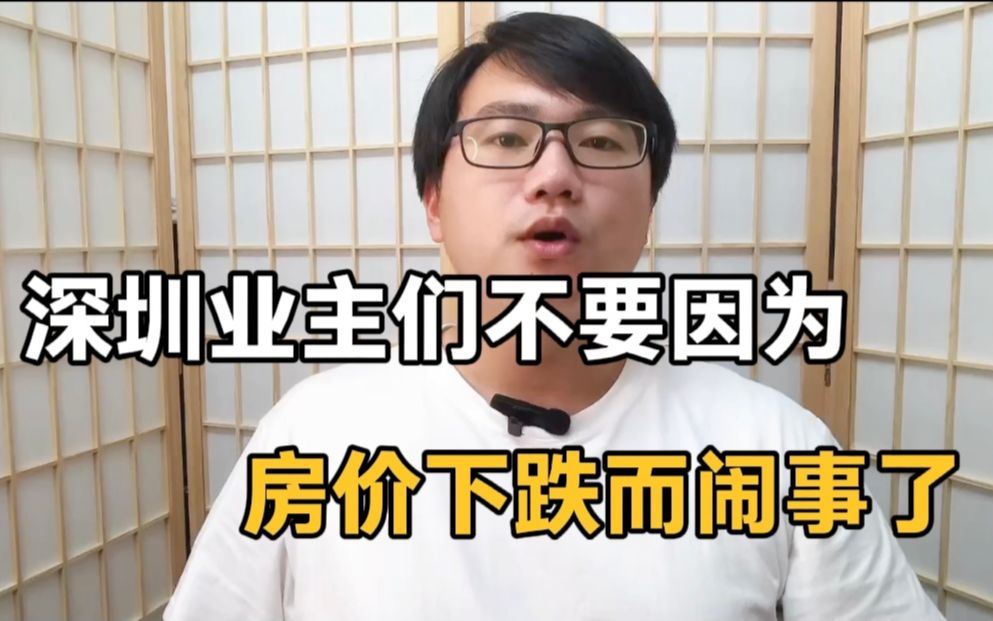 深圳业主们不要因为

房价下跌而闹事了